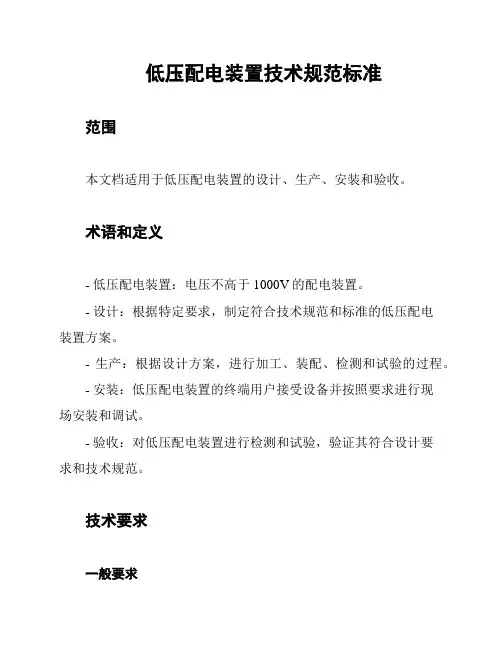 低压配电装置技术规范标准

范围

本文档适用于低压配电装置的设计、生产、安装和验收。

术语和定义

- 低压配电装置：电压不高于 1000V 的配电装置。

- 设计：根据特定要求，制定符合技术规范和标准的低压配电装置方案。

- 生产：根据设计方案，进行加工、装配、检测和试验的过程。

- 安装：低压配电装置的终端用户接受设备并按照要求进行现场安装和调试。

- 验收：对低压配电装置进行检测和试验，验证其符合设计要求和技术规范。

技术要求

一般要求